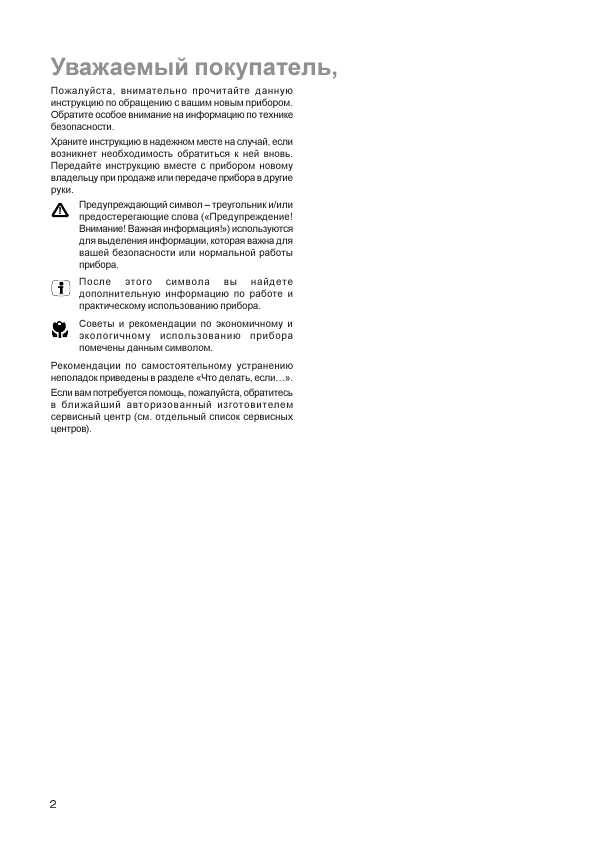 Уважаемый покупатель,

Пожалуйста, внимательно прочитайте данную инструкцию по обращению с вашим новым прибором. Обратите особое внимание на информацию по технике безопасности.

Храните инструкцию в надежном месте на случай, если возникнет необходимость обратиться к ней вновь. Передайте инструкцию вместе с прибором новому владельцу при продаже или передаче прибора в другие руки.

Предупреждающий символ – треугольник и/или предостерегающие слова («Предупреждение! Внимание! Важная информация!») используются для выделения информации, которая важна для вашей безопасности или нормальной работы прибора.

После этого символа вы найдете дополнительную информацию по работе и практическому использованию прибора.

Советы и рекомендации по экономичному и экологичному использованию прибора помечены данным символом.

Рекомендации по самостоятельному устранению неполадок приведены в разделе «Что делать, если…».

Если вам потребуется помощь, пожалуйста, обратитесь в ближайший авторизованный изготовителем сервисный центр (см. отдельный список сервисных центров).

2